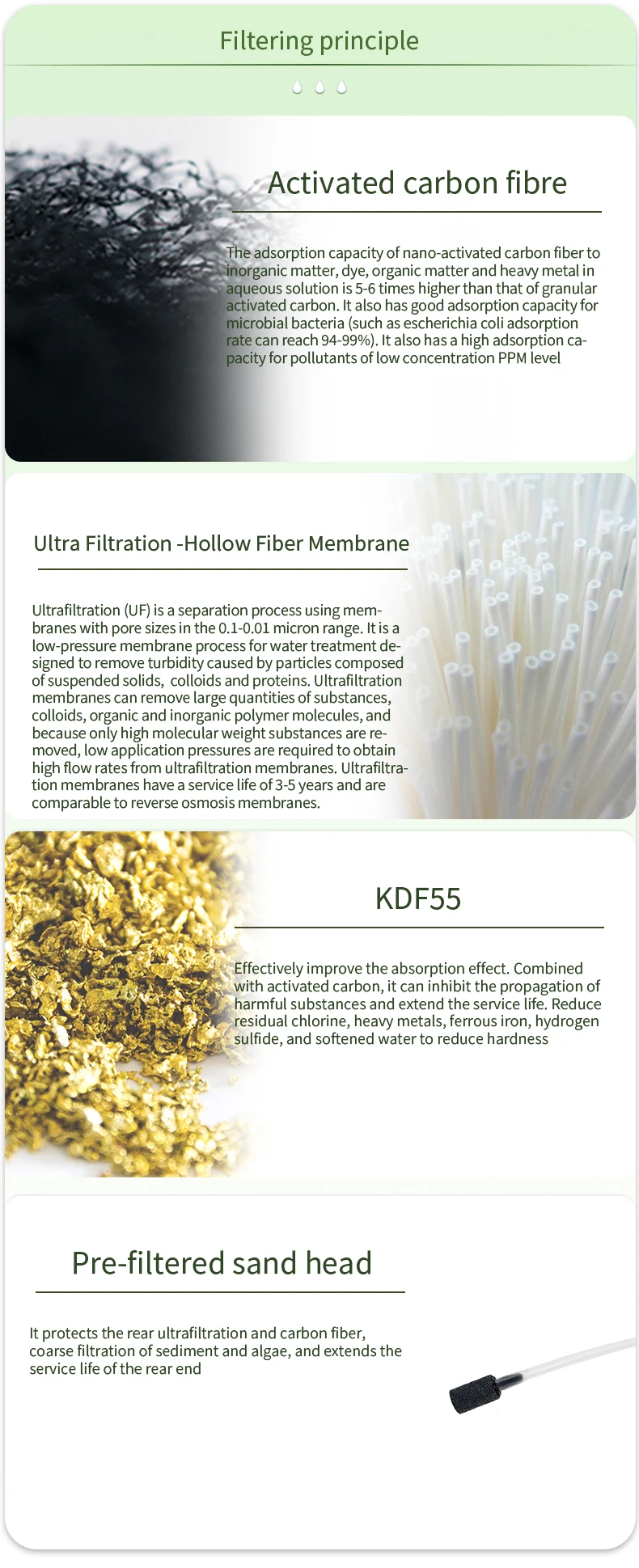 Filtering principle

Activated carbon fibre

The adsorption capacity of nano-activated carbon fiber to inorganic matter, dye, organic matter and heavy metal in aqueous solution is 5-6 times higher than that of granular activated carbon. It also has good adsorption capacity for microbial bacteria (such as escherichia coli adsorption rate can reach 94-99%). It also has a high adsorption capacity for pollutants of low concentration PPM level

Ultra Filtration -Hollow Fiber Membrane

Ultrafiltration (UF) is a separation process using membranes with pore sizes in the 0.1-0.01 micron range. It is a low-pressure membrane process for water treatment designed to remove turbidity caused by particles composed of suspended solids, colloids and proteins. Ultrafiltration membranes can remove large quantities of substances, colloids, organic and inorganic polymer molecules, and because only high molecular weight substances are removed, low application pressures are required to obtain high flow rates from ultrafiltration membranes. Ultrafiltration membranes have a service life of 3-5 years and are comparable to reverse osmosis membranes.

KDF55

Effectively improve the absorption effect. Combined with activated carbon, it can inhibit the propagation of harmful substances and extend the service life. Reduce residual chlorine, heavy metals, ferrous iron, hydrogen sulfide, and softened water to reduce hardness

Pre-filtered sand head

It protects the rear ultrafiltration and carbon fiber, coarse filtration of sediment and algae, and extends the service life of the rear end